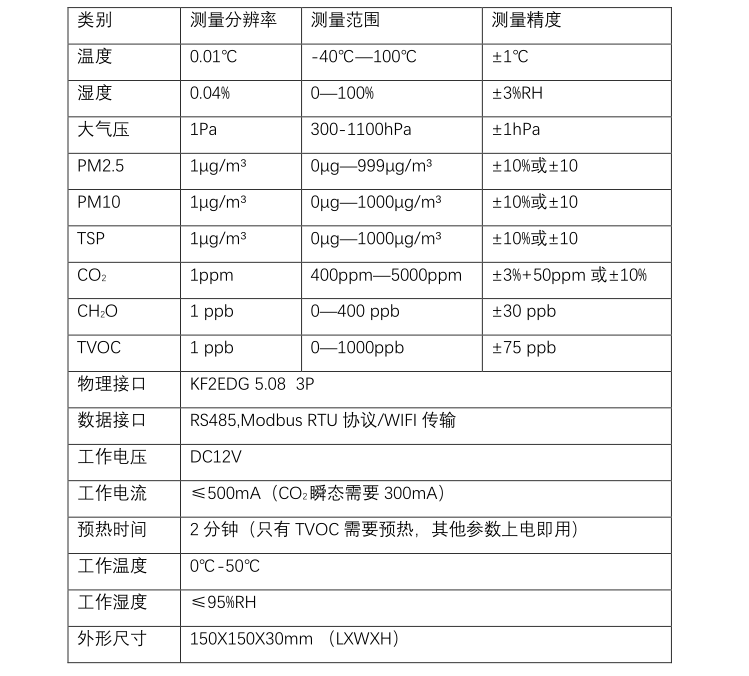 | 类别 | 测量分辨率 | 测量范围 | 测量精度 |
|---|---|---|---|
| 温度 | 0.01℃ | -40℃—100℃ | ±1℃ |
| 湿度 | 0.04% | 0—100% | ±3%RH |
| 大气压 | 1Pa | 300-1100hPa | ±1hPa |
| PM2.5 | 1μg/m³ | 0μg—999μg/m³ | ±10%或±10 |
| PM10 | 1μg/m³ | 0μg—1000μg/m³ | ±10%或±10 |
| TSP | 1μg/m³ | 0μg—1000μg/m³ | ±10%或±10 |
| $CO_2$ | 1ppm | 400ppm—5000ppm | ±3%+50ppm 或±10% |
| $CH_2O$ | 1 ppb | 0—400 ppb | ±30 ppb |
| TVOC | 1 ppb | 0—1000ppb | ±75 ppb |
| 物理接口 | KF2EDG 5.08 3P | | |
| 数据接口 | RS485,Modbus RTU 协议/WIFI 传输 | | |
| 工作电压 | DC12V | | |
| 工作电流 | ≤500mA（$CO_2$瞬态需要 300mA） | | |
| 预热时间 | 2 分钟（只有 TVOC 需要预热，其他参数上电即用） | | |
| 工作温度 | 0℃-50℃ | | |
| 工作湿度 | ≤95%RH | | |
| 外形尺寸 | 150X150X30mm （LXWXH） | | |